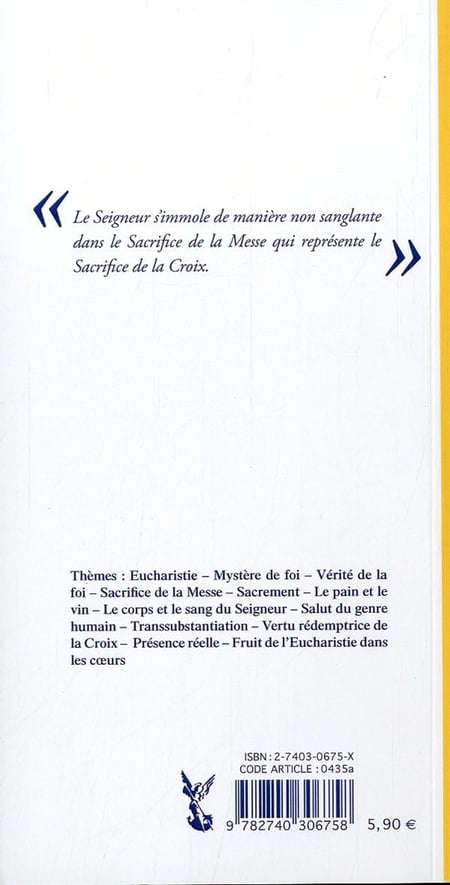 « Le Seigneur s'immole de manière non sanglante dans le Sacrifice de la Messe qui représente le Sacrifice de la Croix. »

Thèmes : Eucharistie – Mystère de foi – Vérité de la foi – Sacrifice de la Messe – Sacrement – Le pain et le vin – Le corps et le sang du Seigneur – Salut du genre humain – Transsubstantiation – Vertu rédemptrice de la Croix – Présence réelle – Fruit de l'Eucharistie dans les cœurs

ISBN : 2-7403-0675-X
CODE ARTICLE : 0435a

9 782740 306758 5,90 €